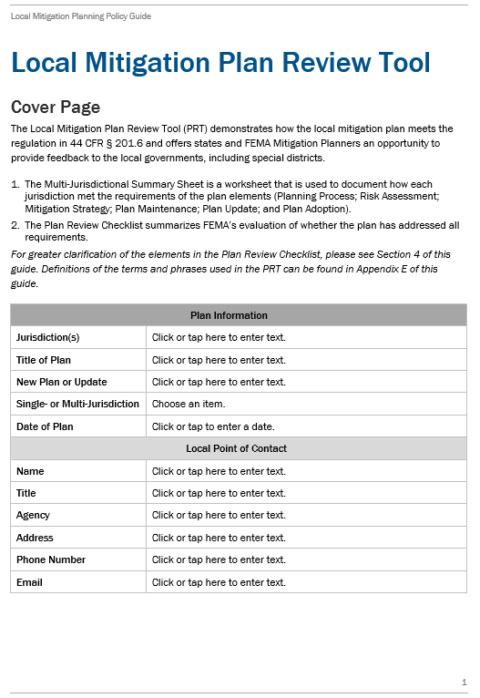 Local Mitigation Planning Policy Guide

Local Mitigation Plan Review Tool

Cover Page

The Local Mitigation Plan Review Tool (PRT) demonstrates how the local mitigation plan meets the regulation in 44 CFR § 201.6 and offers states and FEMA Mitigation Planners an opportunity to provide feedback to the local governments, including special districts.

1. The Multi-Jurisdictional Summary Sheet is a worksheet that is used to document how each jurisdiction met the requirements of the plan elements (Planning Process; Risk Assessment; Mitigation Strategy; Plan Maintenance; Plan Update; and Plan Adoption).
2. The Plan Review Checklist summarizes FEMA's evaluation of whether the plan has addressed all requirements.

For greater clarification of the elements in the Plan Review Checklist, please see Section 4 of this guide. Definitions of the terms and phrases used in the PRT can be found in Appendix E of this guide.

| Plan Information | |
|---|---|
| Jurisdiction(s) | Click or tap here to enter text. |
| Title of Plan | Click or tap here to enter text. |
| New Plan or Update | Click or tap here to enter text. |
| Single- or Multi-Jurisdiction | Choose an item. |
| Date of Plan | Click or tap to enter a date. |
| Local Point of Contact | |
| Name | Click or tap here to enter text. |
| Title | Click or tap here to enter text. |
| Agency | Click or tap here to enter text. |
| Address | Click or tap here to enter text. |
| Phone Number | Click or tap here to enter text. |
| Email | Click or tap here to enter text. |

1